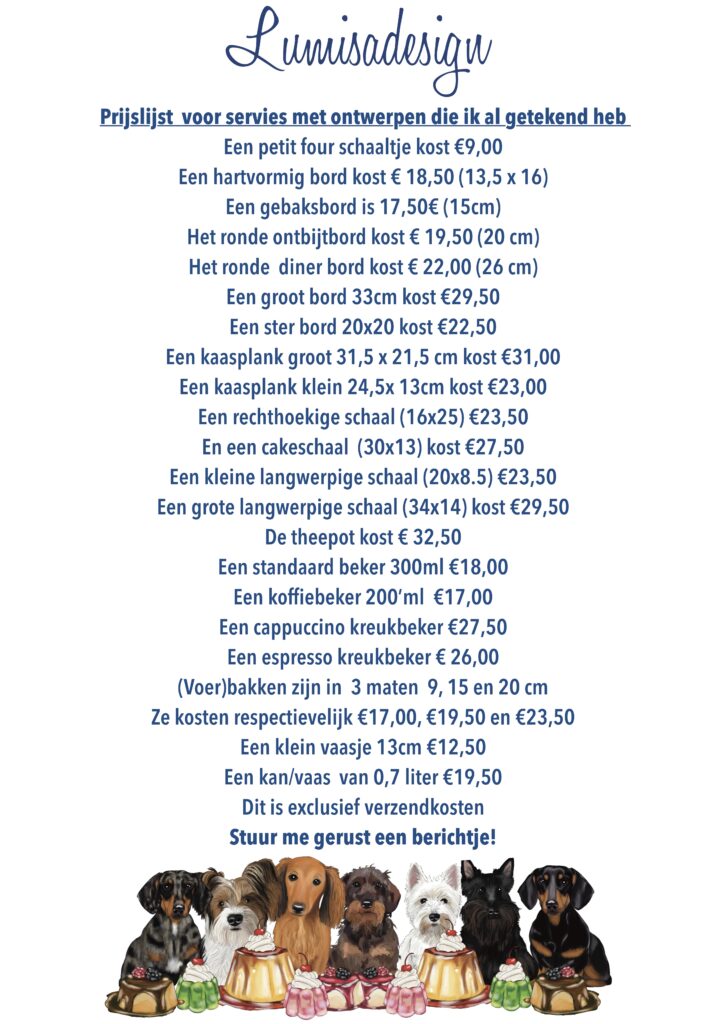 Lumisadesign

Prijslijst voor servies met ontwerpen die ik al getekend heb

Een petit four schaaltje kost €9,00
Een hartvormig bord kost € 18,50 (13,5 x 16)
Een gebaksbord is 17,50€ (15cm)
Het ronde ontbijtbord kost € 19,50 (20 cm)
Het ronde diner bord kost € 22,00 (26 cm)
Een groot bord 33cm kost €29,50
Een ster bord 20x20 kost €22,50
Een kaasplank groot 31,5 x 21,5 cm kost €31,00
Een kaasplank klein 24,5x 13cm kost €23,00
Een rechthoekige schaal (16x25) €23,50
En een cakeschaal (30x13) kost €27,50
Een kleine langwerpige schaal (20x8.5) €23,50
Een grote langwerpige schaal (34x14) kost €29,50
De theepot kost € 32,50
Een standaard beker 300ml €18,00
Een koffiebeker 200'ml €17,00
Een cappuccino kreukbeker €27,50
Een espresso kreukbeker € 26,00
(Voer)bakken zijn in 3 maten 9, 15 en 20 cm
Ze kosten respectievelijk €17,00, €19,50 en €23,50
Een klein vaasje 13cm €12,50
Een kan/vaas van 0,7 liter €19,50
Dit is exclusief verzendkosten
Stuur me gerust een berichtje!